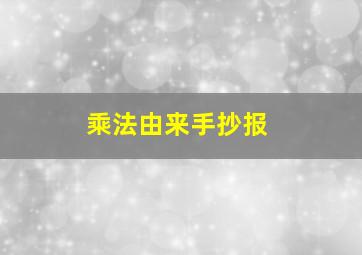 乘法由来手抄报